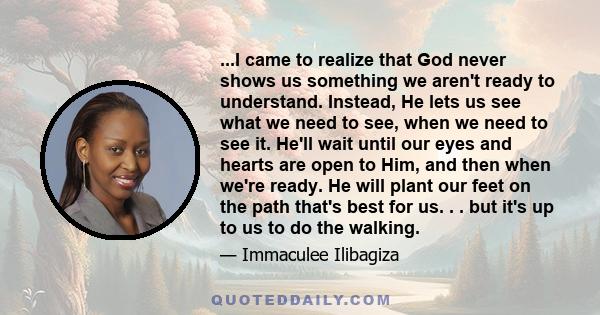 ...I came to realize that God never shows us something we aren't ready to understand. Instead, He lets us see what we need to see, when we need to see it. He'll wait until our eyes and hearts are open to Him, and then when we're ready. He will plant our feet on the path that's best for us. . . but it's up to us to do the walking.

— Immaculee Ilibagiza

QUOTEDDAILY.COM